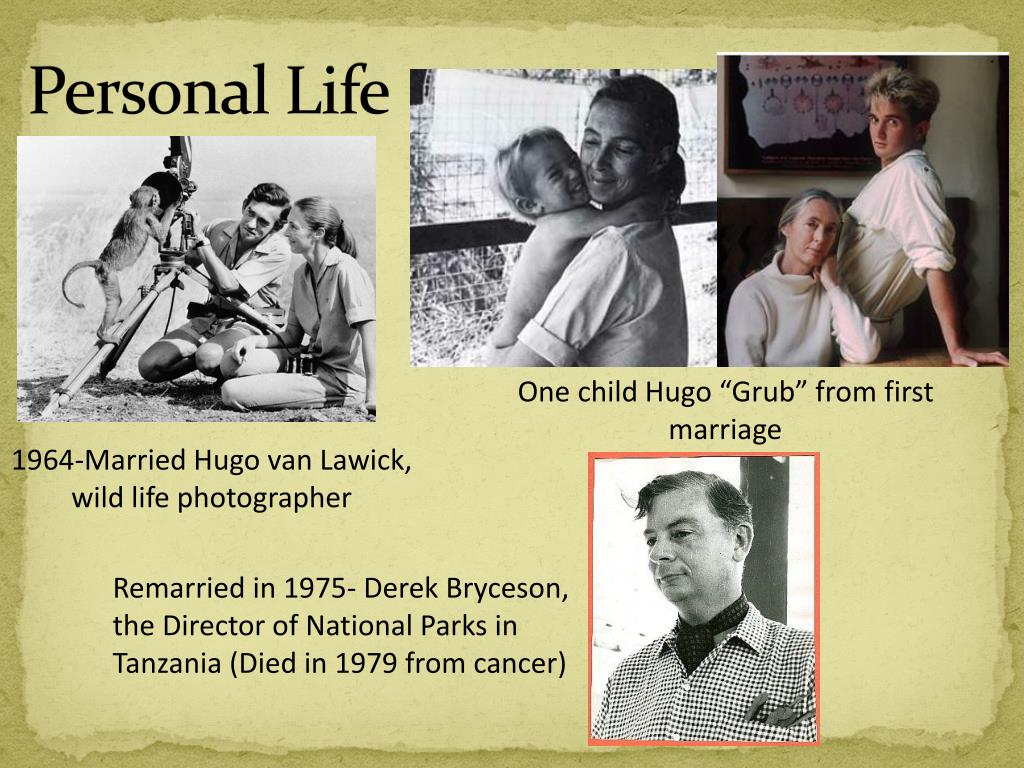 Personal Life

One child Hugo “Grub” from first marriage

1964-Married Hugo van Lawick, wild life photographer

Remarried in 1975- Derek Bryceson, the Director of National Parks in Tanzania (Died in 1979 from cancer)